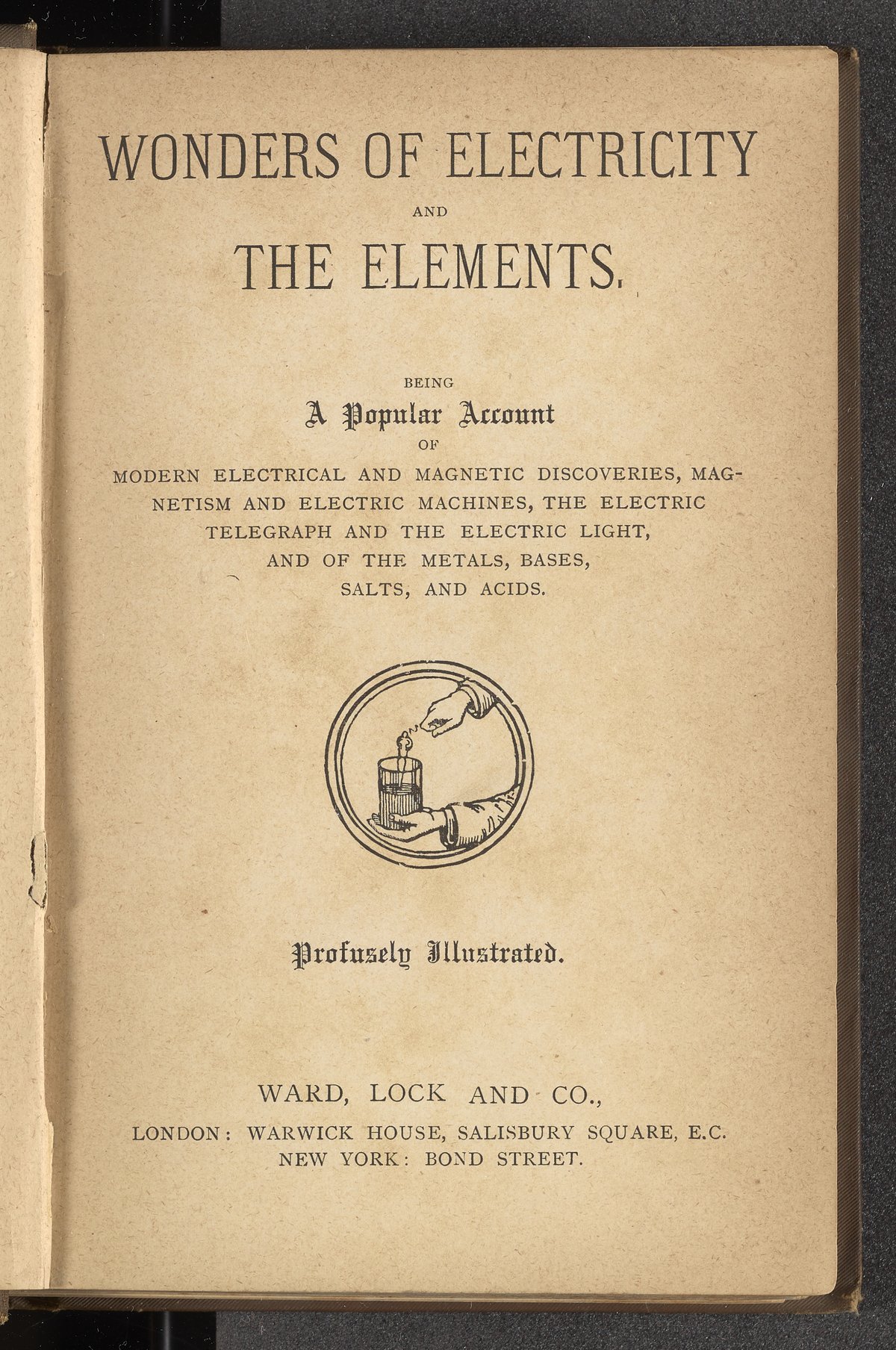 WONDERS OF ELECTRICITY

AND

THE ELEMENTS.

BEING

A Popular Account

OF

MODERN ELECTRICAL AND MAGNETIC DISCOVERIES, MAGNETISM AND ELECTRIC MACHINES, THE ELECTRIC TELEGRAPH AND THE ELECTRIC LIGHT, AND OF THE METALS, BASES, SALTS, AND ACIDS.

Profusely Illustrated.

WARD, LOCK AND CO.,

LONDON: WARWICK HOUSE, SALISBURY SQUARE, E.C.
NEW YORK: BOND STREET.